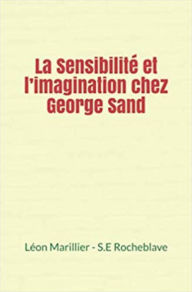 La Sensibilité et l'imagination chez George Sand

Léon Marillier - S.E Rocheblave